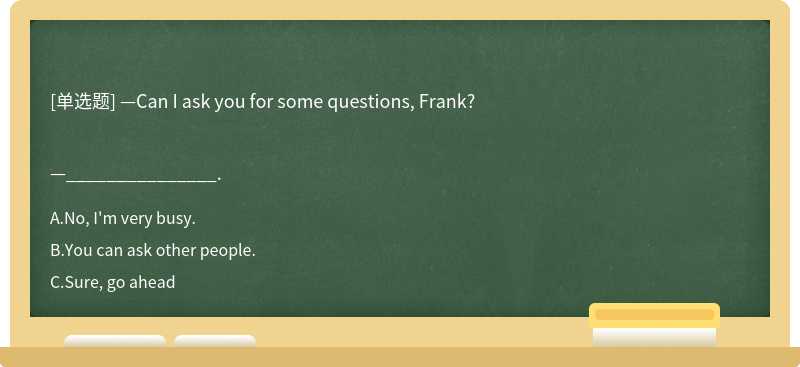 [单选题] —Can I ask you for some questions, Frank?

—________________.

A.No, I'm very busy.

B.You can ask other people.

C.Sure, go ahead